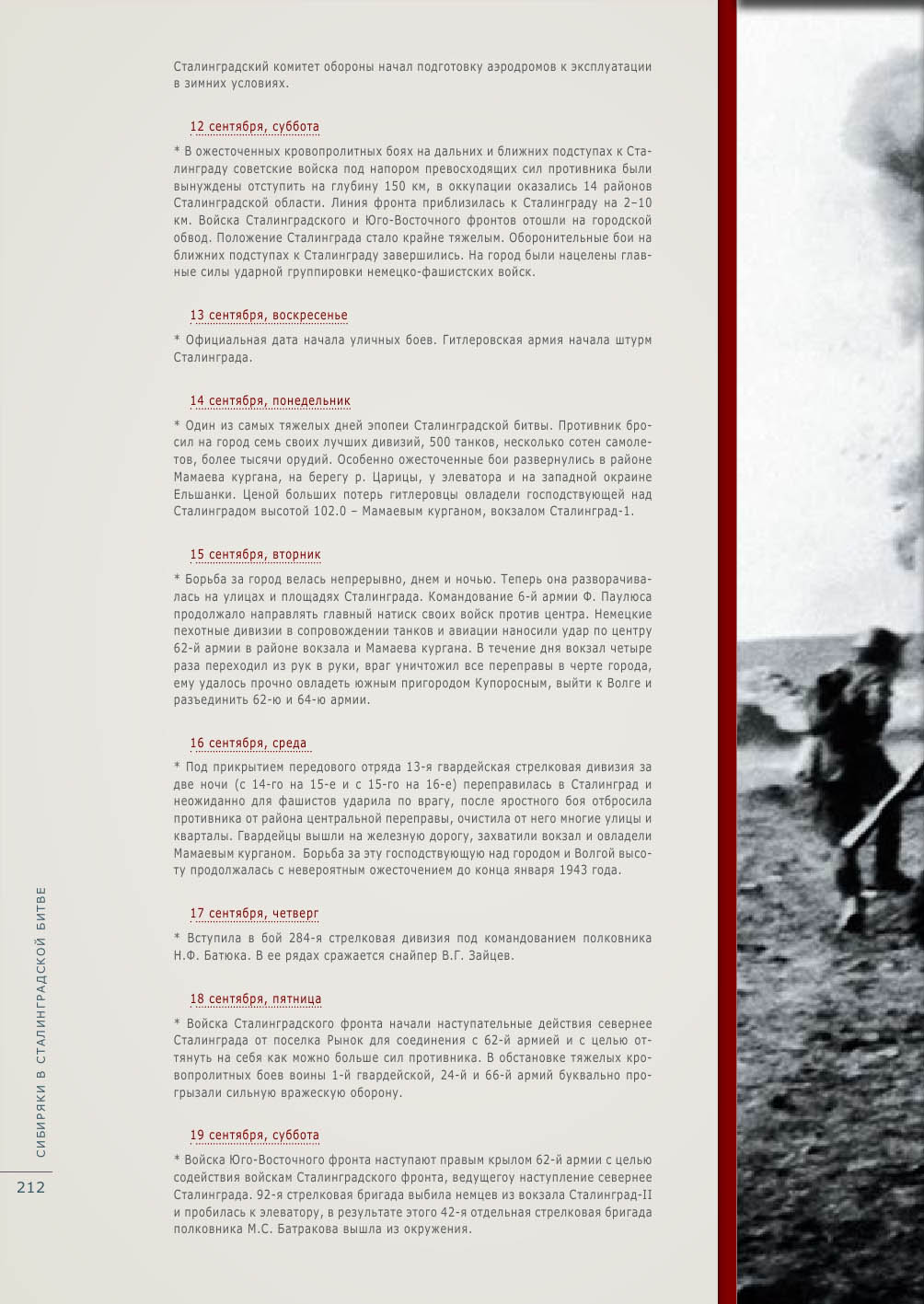 Сталинградский комитет обороны начал подготовку аэродромов к эксплуатации в зимних условиях.

12 сентября, суббота

* В ожесточенных кровопролитных боях на дальних и ближних подступах к Сталинграду советские войска под напором превосходящих сил противника были вынуждены отступить на глубину 150 км, в оккупации оказались 14 районов Сталинградской области. Линия фронта приблизилась к Сталинграду на 2–10 км. Войска Сталинградского и Юго-Восточного фронтов отошли на городской обвод. Положение Сталинграда стало крайне тяжелым. Оборонительные бои на ближних подступах к Сталинграду завершились. На город были нацелены главные силы ударной группировки немецко-фашистских войск.

13 сентября, воскресенье

* Официальная дата начала уличных боев. Гитлеровская армия начала штурм Сталинграда.

14 сентября, понедельник

* Один из самых тяжелых дней эпопеи Сталинградской битвы. Противник бросил на город семь своих лучших дивизий, 500 танков, несколько сотен самолетов, более тысячи орудий. Особенно ожесточенные бои развернулись в районе Мамаева кургана, на берегу р. Царицы, у элеватора и на западной окраине Ельшанки. Ценой больших потерь гитлеровцы овладели господствующей над Сталинградом высотой 102.0 – Мамаевым курганом, вокзалом Сталинград-1.

15 сентября, вторник

* Борьба за город велась непрерывно, днем и ночью. Теперь она разворачивалась на улицах и площадях Сталинграда. Командование 6-й армии Ф. Паулюса продолжало направлять главный натиск своих войск против центра. Немецкие пехотные дивизии в сопровождении танков и авиации наносили удар по центру 62-й армии в районе вокзала и Мамаева кургана. В течение дня вокзал четыре раза переходил из рук в руки, враг уничтожил все переправы в черте города, ему удалось прочно овладеть южным пригородом Купоросным, выйти к Волге и разъединить 62-ю и 64-ю армии.

16 сентября, среда

* Под прикрытием передового отряда 13-я гвардейская стрелковая дивизия за две ночи (с 14-го на 15-е и с 15-го на 16-е) переправилась в Сталинград и неожиданно для фашистов ударила по врагу, после яростного боя отбросила противника от района центральной переправы, очистила от него многие улицы и кварталы. Гвардейцы вышли на железную дорогу, захватили вокзал и овладели Мамаевым курганом. Борьба за эту господствующую над городом и Волгой высоту продолжалась с невероятным ожесточением до конца января 1943 года.

17 сентября, четверг

* Вступила в бой 284-я стрелковая дивизия под командованием полковника Н.Ф. Батюка. В ее рядах сражается снайпер В.Г. Зайцев.

18 сентября, пятница

* Войска Сталинградского фронта начали наступательные действия севернее Сталинграда от поселка Рынок для соединения с 62-й армией и с целью оттянуть на себя как можно больше сил противника. В обстановке тяжелых кровопролитных боев воины 1-й гвардейской, 24-й и 66-й армий буквально прогрызали сильную вражескую оборону.

19 сентября, суббота

* Войска Юго-Восточного фронта наступают правым крылом 62-й армии с целью содействия войскам Сталинградского фронта, ведущегоу наступление севернее Сталинграда. 92-я стрелковая бригада выбила немцев из вокзала Сталинград-II и пробилась к элеватору, в результате этого 42-я отдельная стрелковая бригада полковника М.С. Батракова вышла из окружения.

СИБИРЯКИ В СТАЛИНГРАДСКОЙ БИТВЕ

212